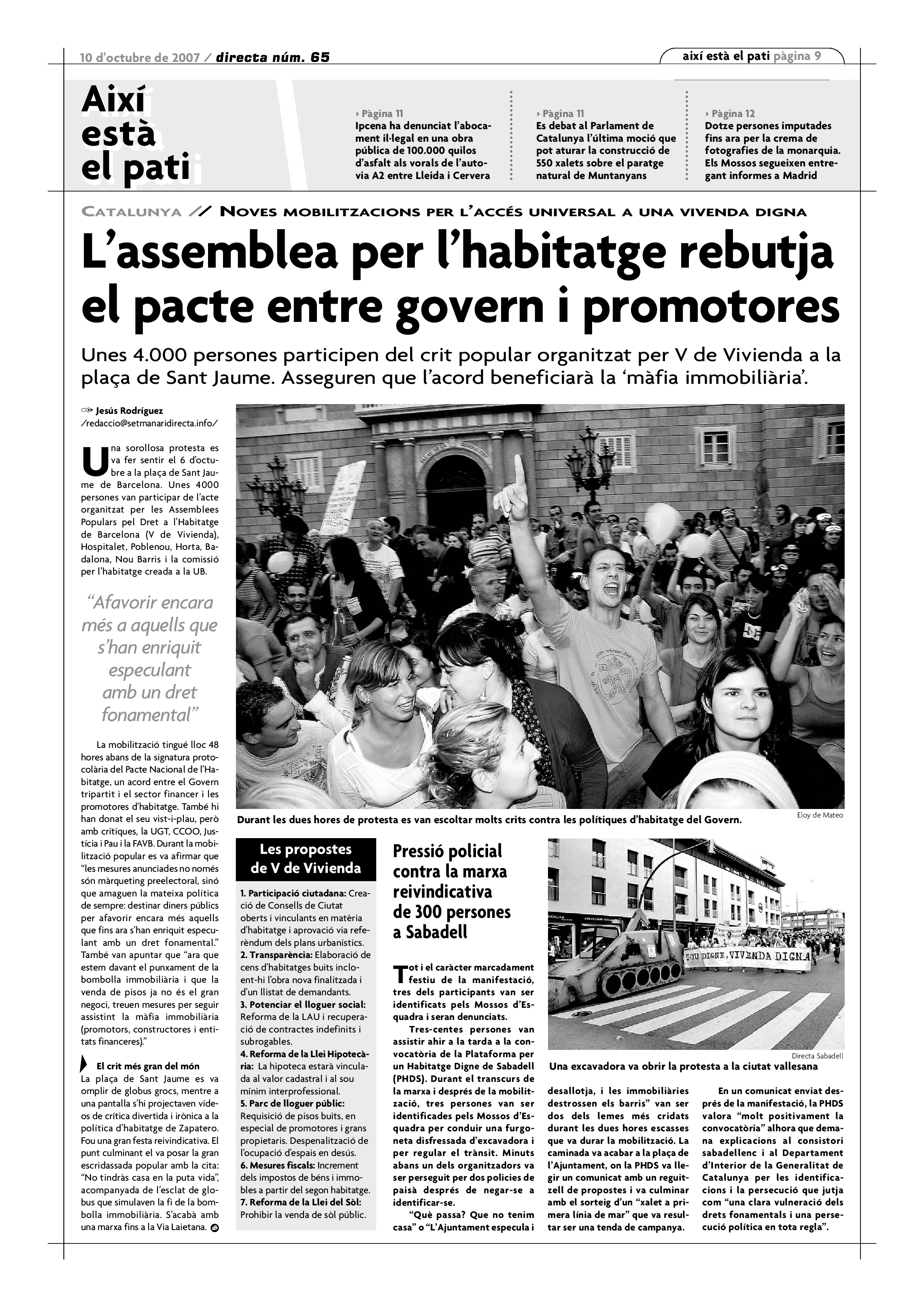 10 d'octubre de 2007 / directa núm. 65

així està el pati pàgina 9

Així està el pati

› Pàgina 11
Ipcena ha denunciat l'abocament il·legal en una obra pública de 100.000 quilos d'asfalt als vorals de l'autovia A2 entre Lleida i Cervera

› Pàgina 11
Es debat al Parlament de Catalunya l'última moció que pot aturar la construcció de 550 xalets sobre el paratge natural de Muntanyans

› Pàgina 12
Dotze persones imputades fins ara per la crema de fotografies de la monarquia. Els Mossos segueixen entregant informes a Madrid

CATALUNYA // NOVES MOBILITZACIONS PER L'ACCÉS UNIVERSAL A UNA VIVENDA DIGNA

L'assemblea per l'habitatge rebutja el pacte entre govern i promotores

Unes 4.000 persones participen del crit popular organitzat per V de Vivienda a la plaça de Sant Jaume. Asseguren que l'acord beneficiarà la 'màfia immobiliària'.

Jesús Rodríguez
/redaccio@setmanaridirecta.info/

Una sorollosa protesta es va fer sentir el 6 d'octubre a la plaça de Sant Jaume de Barcelona. Unes 4000 persones van participar de l'acte organitzat per les Assemblees Populars pel Dret a l'Habitatge de Barcelona (V de Vivienda), Hospitalet, Poblenou, Horta, Badalona, Nou Barris i la comissió per l'habitatge creada a la UB.

"Afavorir encara més a aquells que s'han enriquit especulant amb un dret fonamental"

La mobilització tingué lloc 48 hores abans de la signatura protocolària del Pacte Nacional de l'Habitatge, un acord entre el Govern tripartit i el sector financer i les promotores d'habitatge. També hi han donat el seu vist-i-plau, però amb crítiques, la UGT, CCOO, Justícia i Pau i la FAVB. Durant la mobilització popular es va afirmar que "les mesures anunciades no només són màrqueting preelectoral, sinó que amaguen la mateixa política de sempre: destinar diners públics per afavorir encara més aquells que fins ara s'han enriquit especulant amb un dret fonamental." També van apuntar que "ara que estem davant el punxament de la bombolla immobiliària i que la venda de pisos ja no és el gran negoci, treuen mesures per seguir assistint la màfia immobiliària (promotors, constructores i entitats financeres)."

El crit més gran del món
La plaça de Sant Jaume es va omplir de globus grocs, mentre a una pantalla s'hi projectaven vídeos de crítica divertida i irònica a la política d'habitatge de Zapatero. Fou una gran festa reivindicativa. El punt culminant el va posar la gran escridassada popular amb la cita: "No tindràs casa en la puta vida", acompanyada de l'esclat de globus que simulaven la fi de la bombolla immobiliària. S'acabà amb una marxa fins a la Via Laietana.

Durant les dues hores de protesta es van escoltar molts crits contra les polítiques d'habitatge del Govern.

Eloy de Mateo

Les propostes de V de Vivienda

1. Participació ciutadana: Creació de Consells de Ciutat oberts i vinculants en matèria d'habitatge i aprovació via referèndum dels plans urbanístics.
2. Transparència: Elaboració de cens d'habitatges buits incloent-hi l'obra nova finalitzada i d'un llistat de demandants.
3. Potenciar el lloguer social: Reforma de la LAU i recuperació de contractes indefinits i subrogables.
4. Reforma de la Llei Hipotecària: La hipoteca estarà vinculada al valor cadastral i al sou mínim interprofessional.
5. Parc de lloguer públic: Requisició de pisos buits, en especial de promotores i grans propietaris. Despenalització de l'ocupació d'espais en desús.
6. Mesures fiscals: Increment dels impostos de béns i immobles a partir del segon habitatge.
7. Reforma de la Llei del Sòl: Prohibir la venda de sòl públic.

Pressió policial contra la marxa reivindicativa de 300 persones a Sabadell

Tot i el caràcter marcadament festiu de la manifestació, tres dels participants van ser identificats pels Mossos d'Esquadra i seran denunciats.

Tres-centes persones van assistir ahir a la tarda a la convocatòria de la Plataforma per un Habitatge Digne de Sabadell (PHDS). Durant el transcurs de la marxa i després de la mobilització, tres persones van ser identificades pels Mossos d'Esquadra per conduir una furgoneta disfressada d'excavadora i per regular el trànsit. Minuts abans un dels organitzadors va ser perseguit per dos policies de paisà després de negar-se a identificar-se.

"Què passa? Que no tenim casa" o "L'Ajuntament especula i desallotja, i les immobiliàries destrossen els barris" van ser dos dels lemes més cridats durant les dues hores escasses que va durar la mobilització. La caminada va acabar a la plaça de l'Ajuntament, on la PHDS va llegir un comunicat amb un reguitzell de propostes i va culminar amb el sorteig d'un "xalet a primera línia de mar" que va resultar ser una tenda de campanya.

En un comunicat enviat després de la manifestació, la PHDS valora "molt positivament la convocatòria" alhora que demana explicacions al consistori sabadellenc i al Departament d'Interior de la Generalitat de Catalunya per les identificacions i la persecució que jutja com "una clara vulneració dels drets fonamentals i una persecució política en tota regla".

SOU DIGNE, VIVENDA DIGNA

Directa Sabadell
Una excavadora va obrir la protesta a la ciutat vallesana